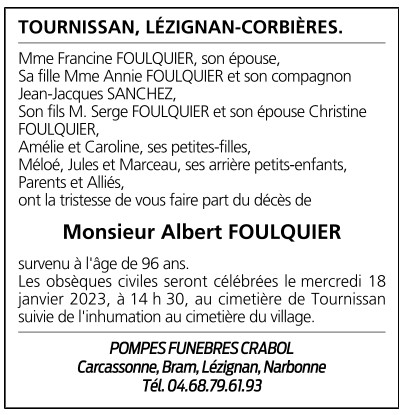 TOURNISSAN, LÉZIGNAN-CORBIÈRES.

Mme Francine FOULQUIER, son épouse,
Sa fille Mme Annie FOULQUIER et son compagnon Jean-Jacques SANCHEZ,
Son fils M. Serge FOULQUIER et son épouse Christine FOULQUIER,
Amélie et Caroline, ses petites-filles,
Méloé, Jules et Marceau, ses arrière petits-enfants,
Parents et Alliés,
ont la tristesse de vous faire part du décès de

Monsieur Albert FOULQUIER

survenu à l'âge de 96 ans.
Les obsèques civiles seront célébrées le mercredi 18 janvier 2023, à 14 h 30, au cimetière de Tournissan suivie de l'inhumation au cimetière du village.

POMPES FUNEBRES CRABOL
Carcassonne, Bram, Lézignan, Narbonne
Tél. 04.68.79.61.93